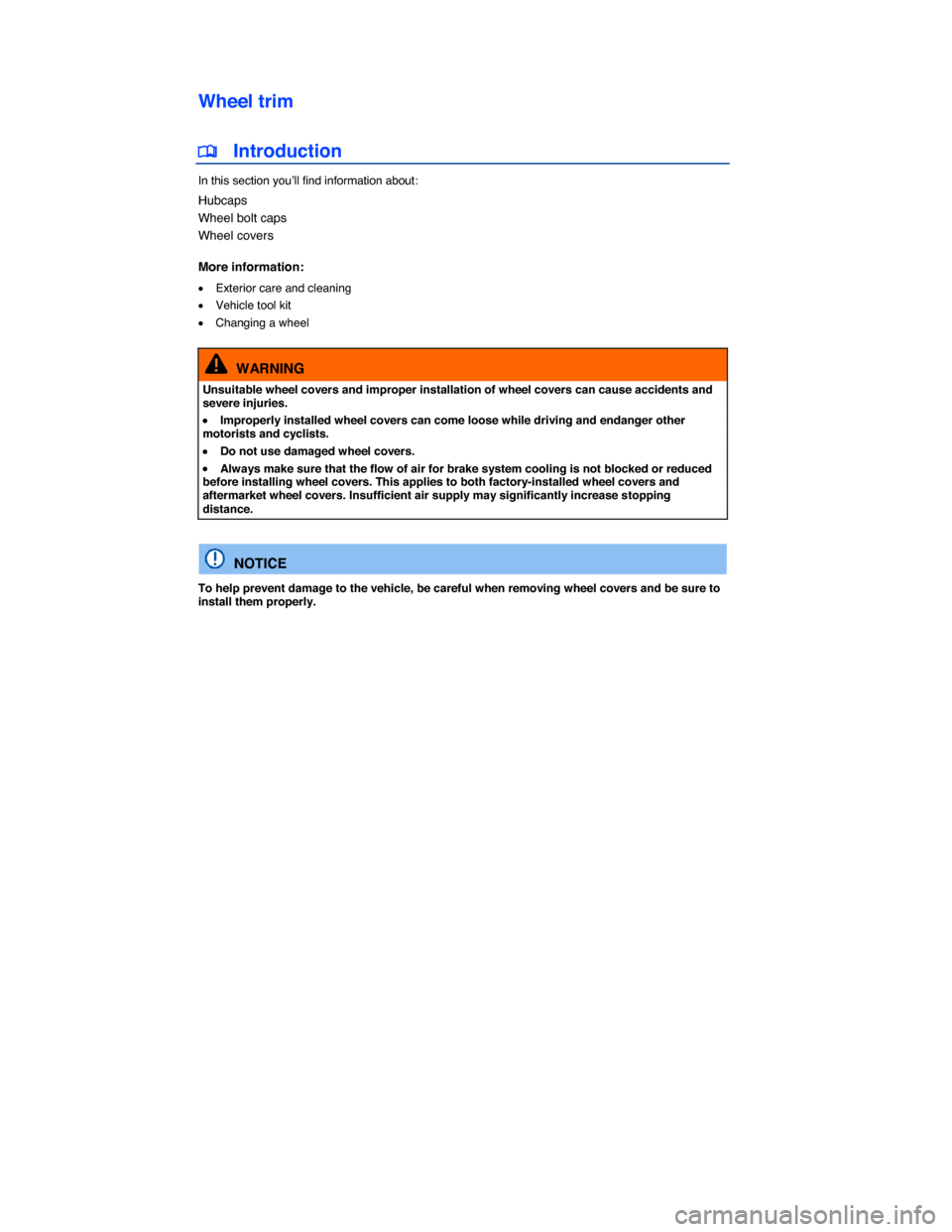 Wheel trim

Introduction

In this section you'll find information about:

Hubcaps
Wheel bolt caps
Wheel covers

More information:

• Exterior care and cleaning
• Vehicle tool kit
• Changing a wheel

WARNING

Unsuitable wheel covers and improper installation of wheel covers can cause accidents and severe injuries.

• Improperly installed wheel covers can come loose while driving and endanger other motorists and cyclists.

• Do not use damaged wheel covers.

• Always make sure that the flow of air for brake system cooling is not blocked or reduced before installing wheel covers. This applies to both factory-installed wheel covers and aftermarket wheel covers. Insufficient air supply may significantly increase stopping distance.

NOTICE

To help prevent damage to the vehicle, be careful when removing wheel covers and be sure to install them properly.

carmanualsonline.info